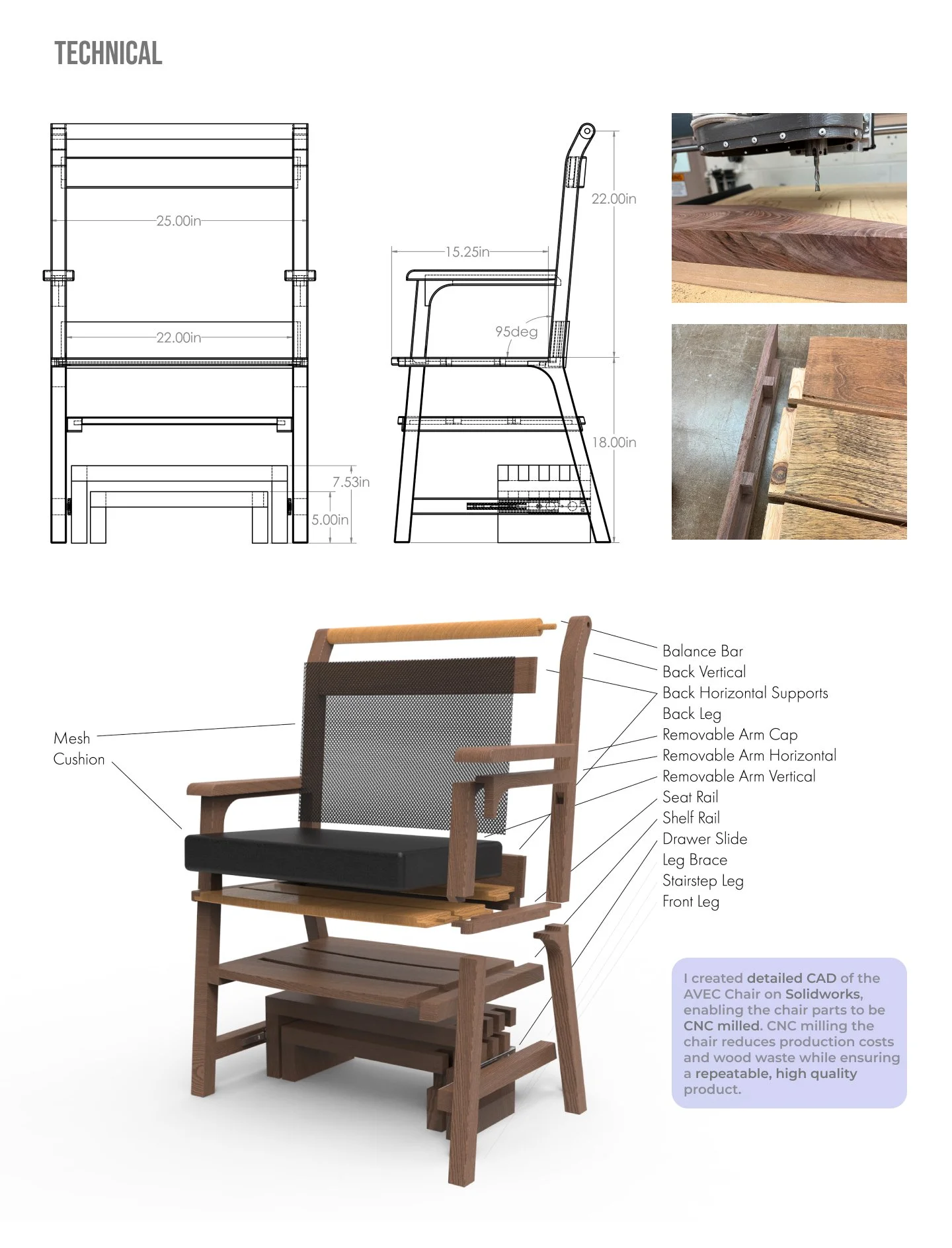 TECHNICAL

25.00in

22.00in

7.53in

5.00in

15.25in

22.00in

95deg

18.00in

Mesh

Cushion

Balance Bar

Back Vertical

Back Horizontal Supports

Back Leg

Removable Arm Cap

Removable Arm Horizontal

Removable Arm Vertical

Seat Rail

Shelf Rail

Drawer Slide

Leg Brace

Stairstep Leg

Front Leg

I created detailed CAD of the AVEC Chair on Solidworks, enabling the chair parts to be CNC milled. CNC milling the chair reduces production costs and wood waste while ensuring a repeatable, high quality product.